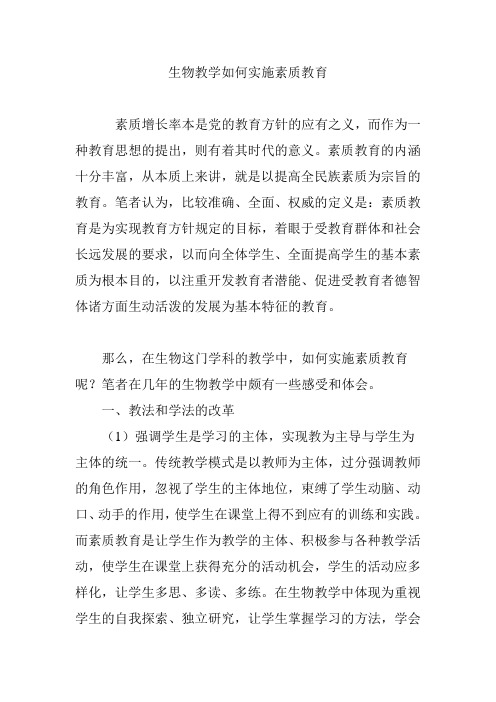 生物教学如何实施素质教育

素质增长率本是党的教育方针的应有之义，而作为一种教育思想的提出，则有着其时代的意义。素质教育的内涵十分丰富，从本质上来讲，就是以提高全民族素质为宗旨的教育。笔者认为，比较准确、全面、权威的定义是：素质教育是为实现教育方针规定的目标，着眼于受教育群体和社会长远发展的要求，以而向全体学生、全面提高学生的基本素质为根本目的，以注重开发教育者潜能、促进受教育者德智体诸方面生动活泼的发展为基本特征的教育。

那么，在生物这门学科的教学中，如何实施素质教育呢？笔者在几年的生物教学中颇有一些感受和体会。

一、教法和学法的改革

（1）强调学生是学习的主体，实现教为主导与学生为主体的统一。传统教学模式是以教师为主体，过分强调教师的角色作用，忽视了学生的主体地位，束缚了学生动脑、动口、动手的作用，使学生在课堂上得不到应有的训练和实践。而素质教育是让学生作为教学的主体、积极参与各种教学活动，使学生在课堂上获得充分的活动机会，学生的活动应多样化，让学生多思、多读、多练。在生物教学中体现为重视学生的自我探索、独立研究，让学生掌握学习的方法，学会